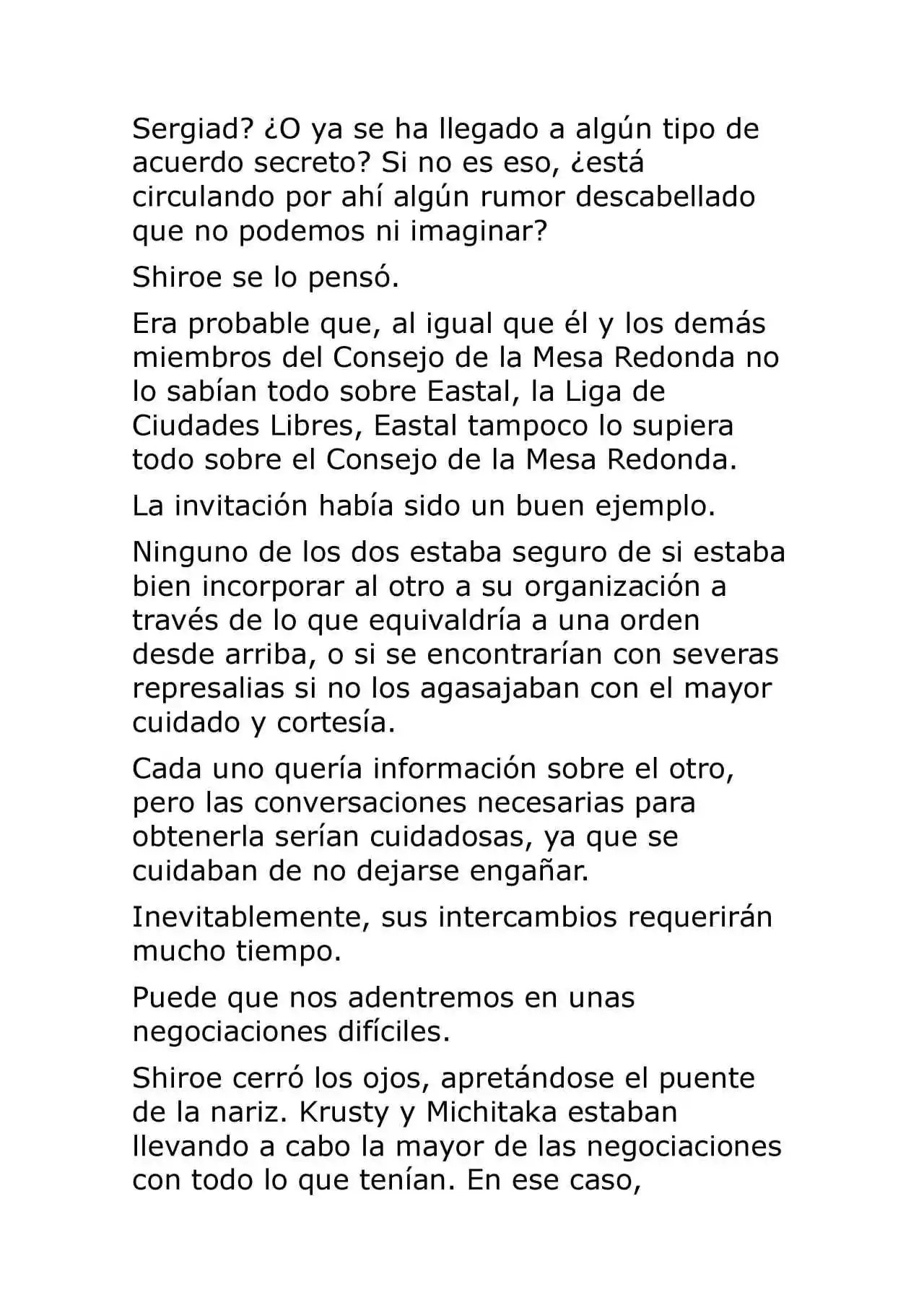 Sergiad? ¿O ya se ha llegado a algún tipo de acuerdo secreto? Si no es eso, ¿está circulando por ahí algún rumor descabellado que no podemos ni imaginar?

Shiroe se lo pensó.

Era probable que, al igual que él y los demás miembros del Consejo de la Mesa Redonda no lo sabían todo sobre Eastal, la Liga de Ciudades Libres, Eastal tampoco lo supiera todo sobre el Consejo de la Mesa Redonda.

La invitación había sido un buen ejemplo.

Ninguno de los dos estaba seguro de si estaba bien incorporar al otro a su organización a través de lo que equivaldría a una orden desde arriba, o si se encontrarían con severas represalias si no los agasajaban con el mayor cuidado y cortesía.

Cada uno quería información sobre el otro, pero las conversaciones necesarias para obtenerla serían cuidadosas, ya que se cuidaban de no dejarse engañar.

Inevitablemente, sus intercambios requerirán mucho tiempo.

Puede que nos adentremos en unas negociaciones difíciles.

Shiroe cerró los ojos, apretándose el puente de la nariz. Krusty y Michitaka estaban llevando a cabo la mayor de las negociaciones con todo lo que tenían. En ese caso,